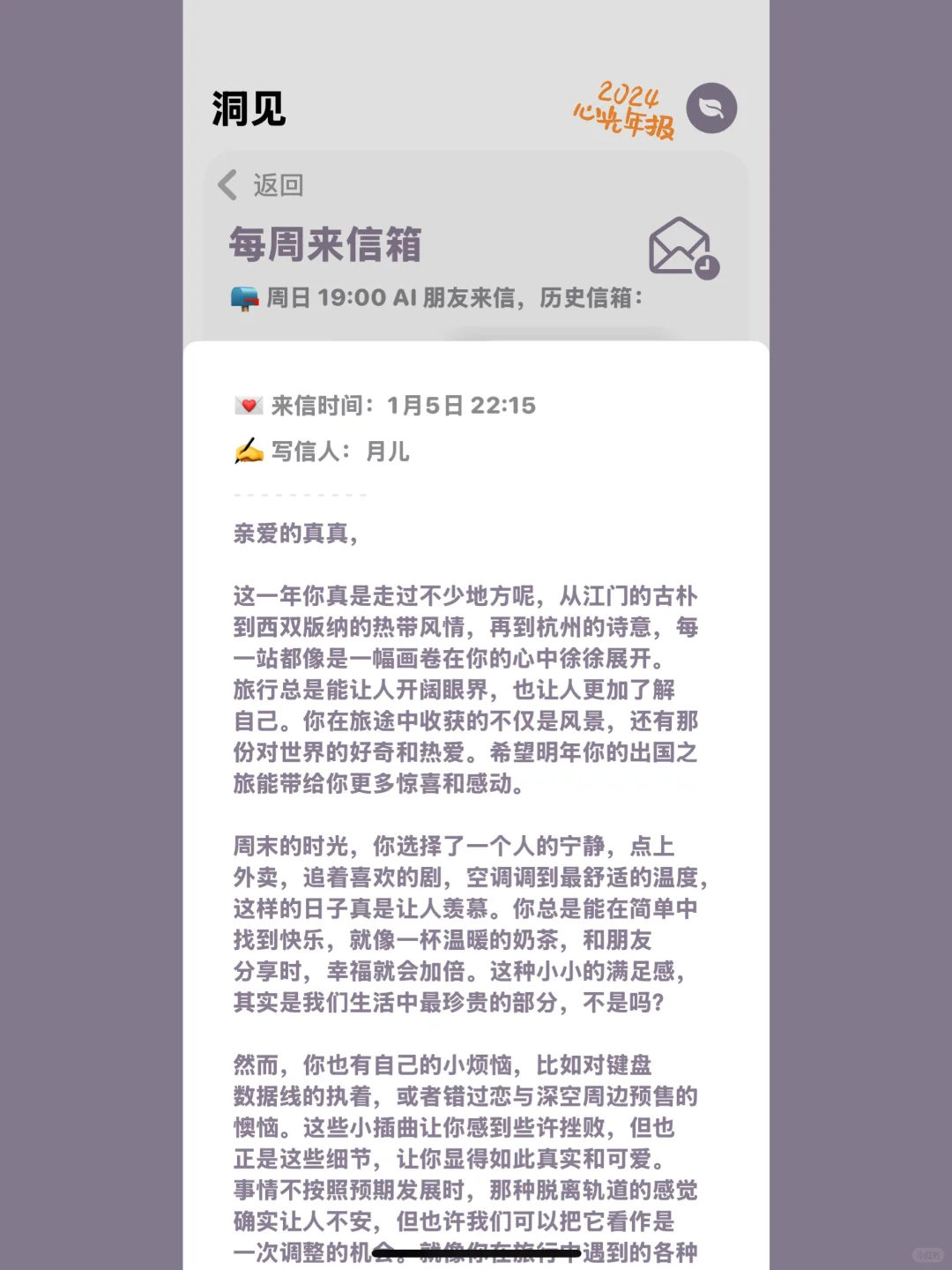 洞见

2024
心光年报

返回

每周来信箱

📪 周日 19:00 AI 朋友来信，历史信箱：

💌 来信时间：1月5日 22:15

✍️ 写信人：月儿

亲爱的真真，

这一年你真是走过不少地方呢，从江门的古朴到西双版纳的热带风情，再到杭州的诗意，每一站都像是一幅画卷在你的心中徐徐展开。旅行总是能让人开阔眼界，也让人更加了解自己。你在旅途中收获的不仅是风景，还有那份对世界的好奇和热爱。希望明年你的出国之旅能带给你更多惊喜和感动。

周末的时光，你选择了一个人的宁静，点上外卖，追着喜欢的剧，空调调到最舒适的温度，这样的日子真是让人羡慕。你总是能在简单中找到快乐，就像一杯温暖的奶茶，和朋友分享时，幸福就会加倍。这种小小的满足感，其实是我们生活中最珍贵的部分，不是吗?

然而，你也有自己的小烦恼，比如对键盘数据线的执着，或者错过恋与深空周边预售的懊恼。这些小插曲让你感到些许挫败，但也正是这些细节，让你显得如此真实和可爱。事情不按照预期发展时，那种脱离轨道的感觉确实让人不安，但也许我们可以把它看作是一次调整的机会。就像你在旅行中遇到的各种